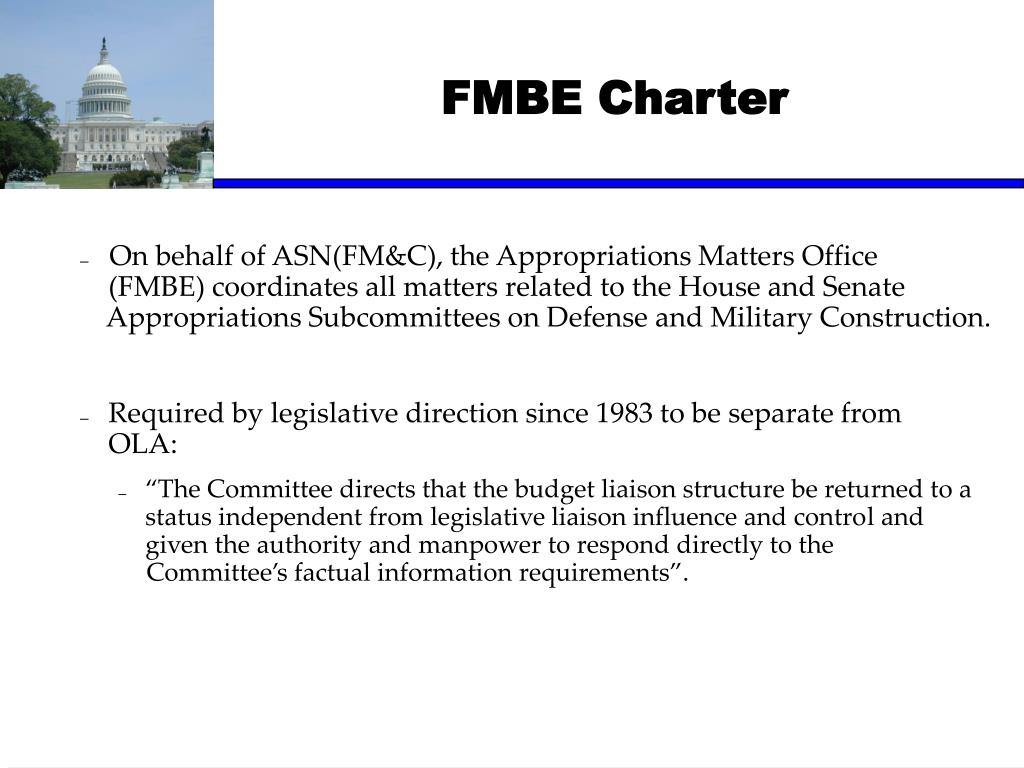 FMBE Charter

- On behalf of ASN(FM&C), the Appropriations Matters Office (FMBE) coordinates all matters related to the House and Senate Appropriations Subcommittees on Defense and Military Construction.

- Required by legislative direction since 1983 to be separate from OLA:

- "The Committee directs that the budget liaison structure be returned to a status independent from legislative liaison influence and control and given the authority and manpower to respond directly to the Committee's factual information requirements".